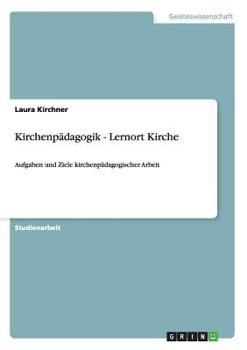 Geisteswissenschaft

Laura Kirchner

Kirchenpädagogik - Lernort Kirche

Aufgaben und Ziele kirchenpädagogischer Arbeit

Studienarbeit

GRIN